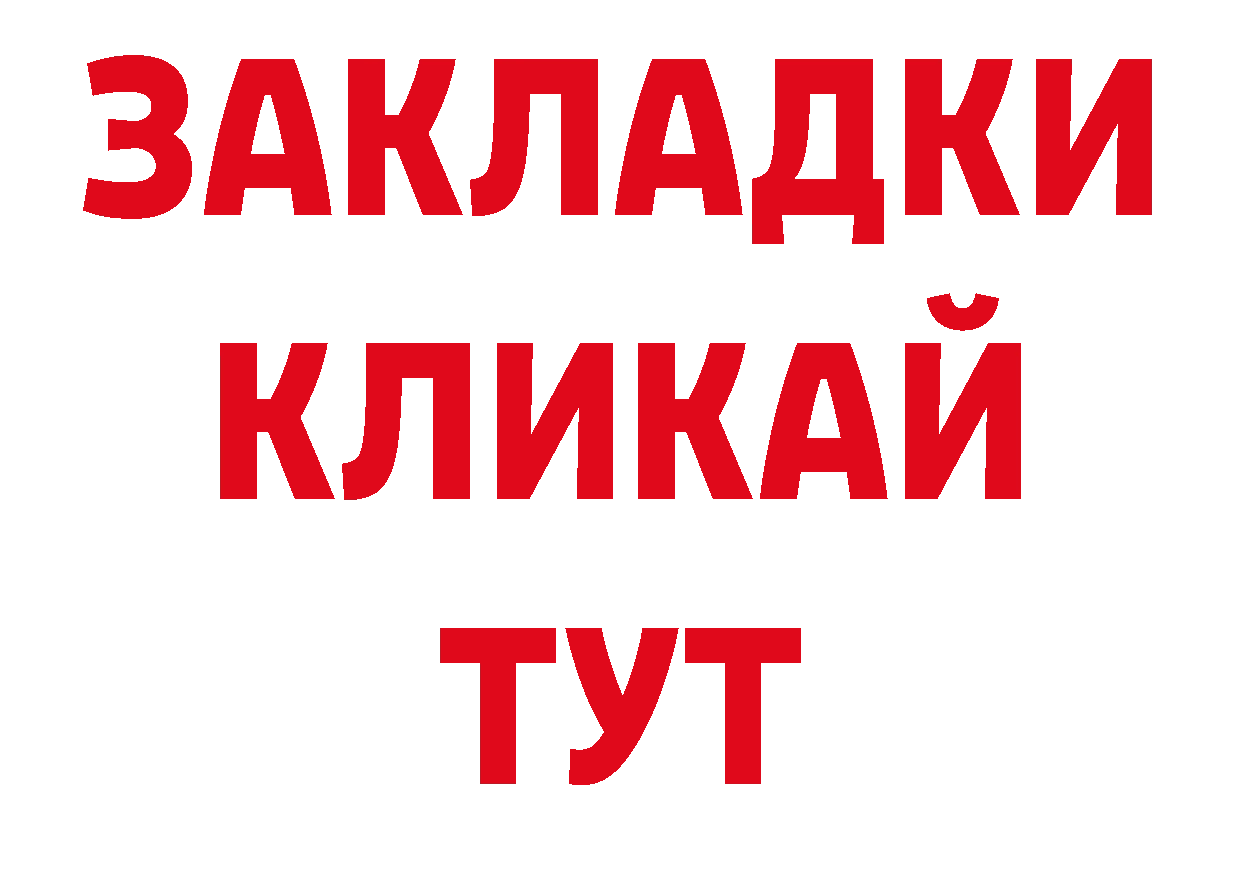 ЗАКЛАДКИ
КЛИКАЙ
ТУТ